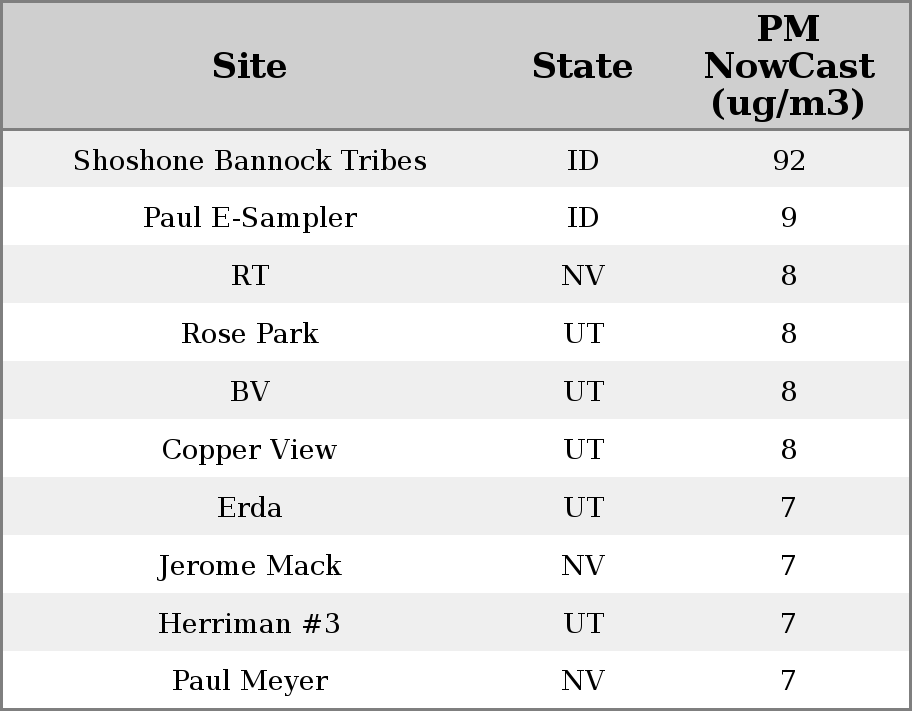 | Site | State | PM NowCast (ug/m3) |
|---|---|---|
| Shoshone Bannock Tribes | ID | 92 |
| Paul E-Sampler | ID | 9 |
| RT | NV | 8 |
| Rose Park | UT | 8 |
| BV | UT | 8 |
| Copper View | UT | 8 |
| Erda | UT | 7 |
| Jerome Mack | NV | 7 |
| Herriman #3 | UT | 7 |
| Paul Meyer | NV | 7 |